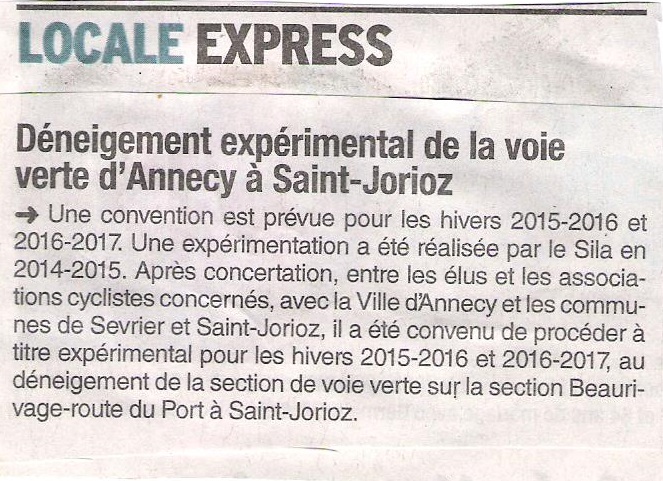 LOCALE EXPRESS

Déneigement expérimental de la voie verte d'Annecy à Saint-Jorioz

→ Une convention est prévue pour les hivers 2015-2016 et 2016-2017. Une expérimentation a été réalisée par le Sila en 2014-2015. Après concertation, entre les élus et les associations cyclistes concernés, avec la Ville d'Annecy et les communes de Sevrier et Saint-Jorioz, il a été convenu de procéder à titre expérimental pour les hivers 2015-2016 et 2016-2017, au déneigement de la section de voie verte sur la section Beaurivage-route du Port à Saint-Jorioz.